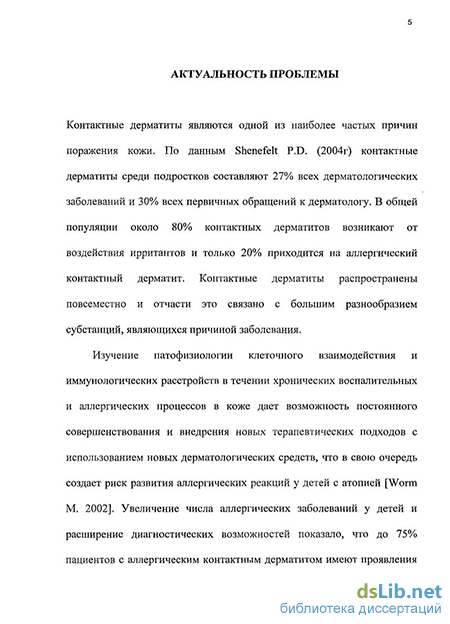 5

АКТУАЛЬНОСТЬ ПРОБЛЕМЫ

Контактные дерматиты являются одной из наиболее частых причин поражения кожи. По данным Shenefelt P.D. (2004г) контактные дерматиты среди подростков составляют 27% всех дерматологических заболеваний и 30% всех первичных обращений к дерматологу. В общей популяции около 80% контактных дерматитов возникают от воздействия ирритантов и только 20% приходится на аллергический контактный дерматит. Контактные дерматиты распространены повсеместно и отчасти это связано с большим разнообразием субстанций, являющихся причиной заболевания.

Изучение патофизиологии клеточного взаимодействия и иммунологических расстройств в течении хронических воспалительных и аллергических процессов в коже дает возможность постоянного совершенствования и внедрения новых терапевтических подходов с использованием новых дерматологических средств, что в свою очередь создает риск развития аллергических реакций у детей с атопией [Worm M. 2002]. Увеличение числа аллергических заболеваний у детей и расширение диагностических возможностей показало, что до 75% пациентов с аллергическим контактным дерматитом имеют проявления

dsLib.net
библиотека диссертаций